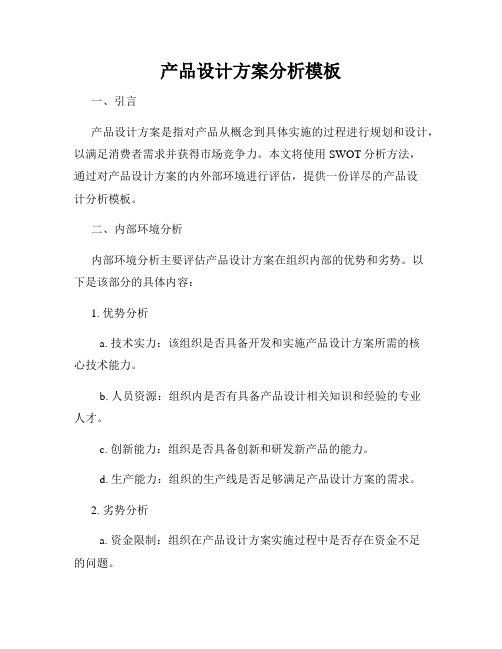 产品设计方案分析模板

一、引言

产品设计方案是指对产品从概念到具体实施的过程进行规划和设计，以满足消费者需求并获得市场竞争力。本文将使用 SWOT 分析方法，通过对产品设计方案的内外部环境进行评估，提供一份详尽的产品设计分析模板。

二、内部环境分析

内部环境分析主要评估产品设计方案在组织内部的优势和劣势。以下是该部分的具体内容：

1. 优势分析

a. 技术实力：该组织是否具备开发和实施产品设计方案所需的核心技术能力。

b. 人员资源：组织内是否有具备产品设计相关知识和经验的专业人才。

c. 创新能力：组织是否具备创新和研发新产品的能力。

d. 生产能力：组织的生产线是否足够满足产品设计方案的需求。

2. 劣势分析

a. 资金限制：组织在产品设计方案实施过程中是否存在资金不足的问题。